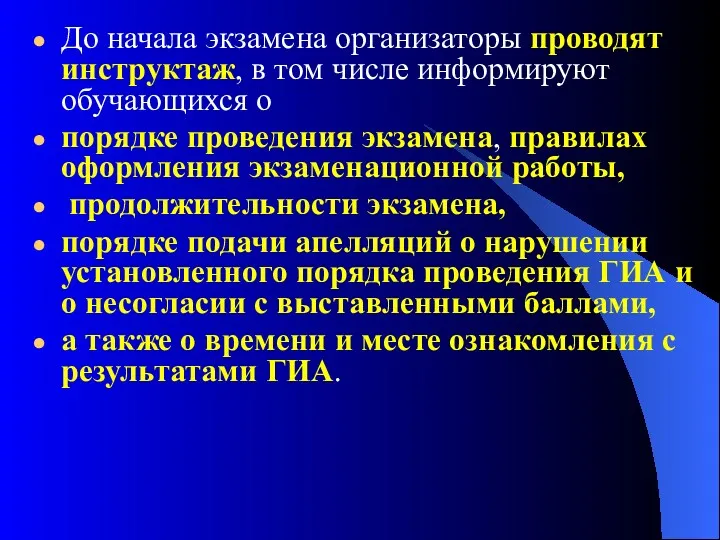 - До начала экзамена организаторы проводят инструктаж, в том числе информируют обучающихся о
- порядке проведения экзамена, правилах оформления экзаменационной работы,
- продолжительности экзамена,
- порядке подачи апелляций о нарушении установленного порядка проведения ГИА и о несогласии с выставленными баллами,
- а также о времени и месте ознакомления с результатами ГИА.